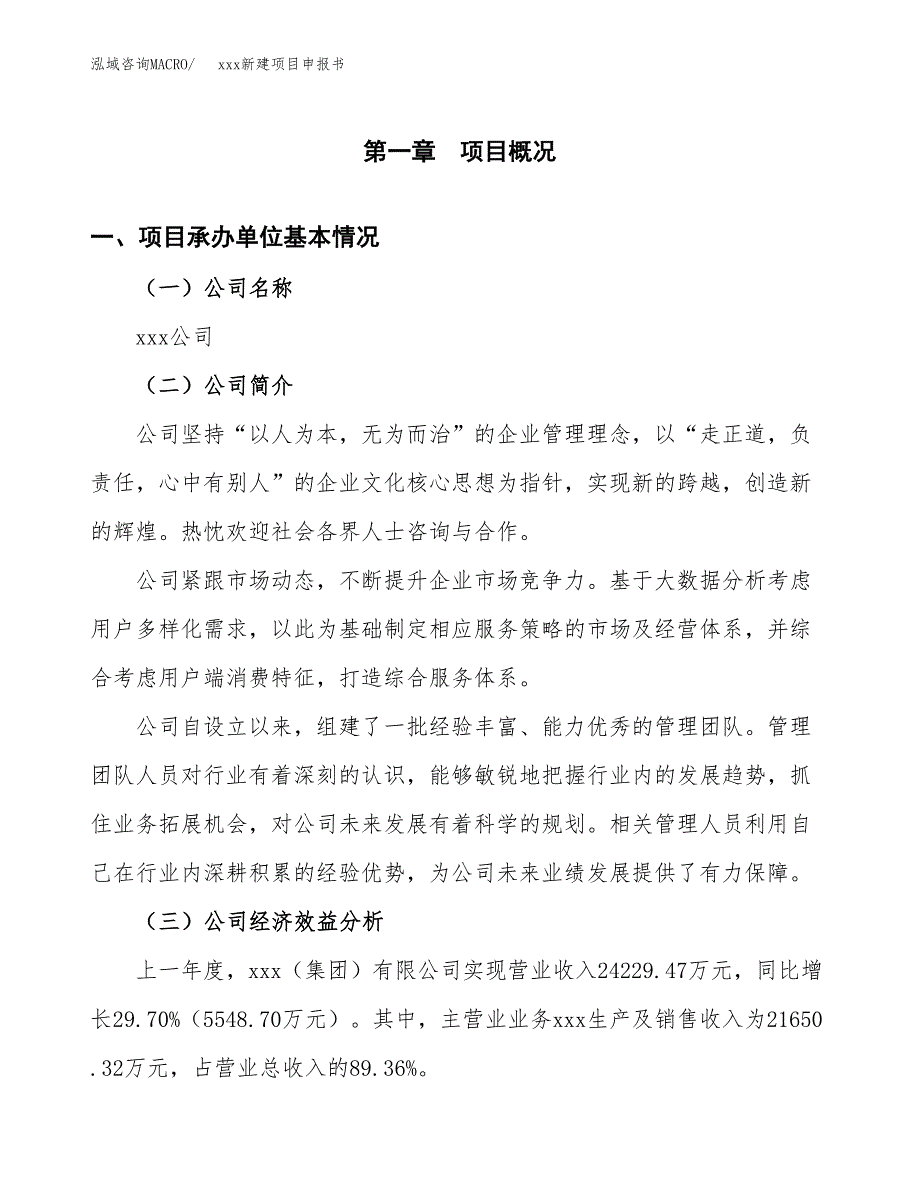 泓域咨询MACRO/　　xxx新建项目申报书

第一章　项目概况

一、项目承办单位基本情况

（一）公司名称

xxx公司

（二）公司简介

公司坚持“以人为本，无为而治”的企业管理理念，以“走正道，负责任，心中有别人”的企业文化核心思想为指针，实现新的跨越，创造新的辉煌。热忱欢迎社会各界人士咨询与合作。

公司紧跟市场动态，不断提升企业市场竞争力。基于大数据分析考虑用户多样化需求，以此为基础制定相应服务策略的市场及经营体系，并综合考虑用户端消费特征，打造综合服务体系。

公司自设立以来，组建了一批经验丰富、能力优秀的管理团队。管理团队人员对行业有着深刻的认识，能够敏锐地把握行业内的发展趋势，抓住业务拓展机会，对公司未来发展有着科学的规划。相关管理人员利用自己在行业内深耕积累的经验优势，为公司未来业绩发展提供了有力保障。

（三）公司经济效益分析

上一年度，xxx（集团）有限公司实现营业收入24229.47万元，同比增长29.70%（5548.70万元）。其中，主营业业务xxx生产及销售收入为21650.32万元，占营业总收入的89.36%。